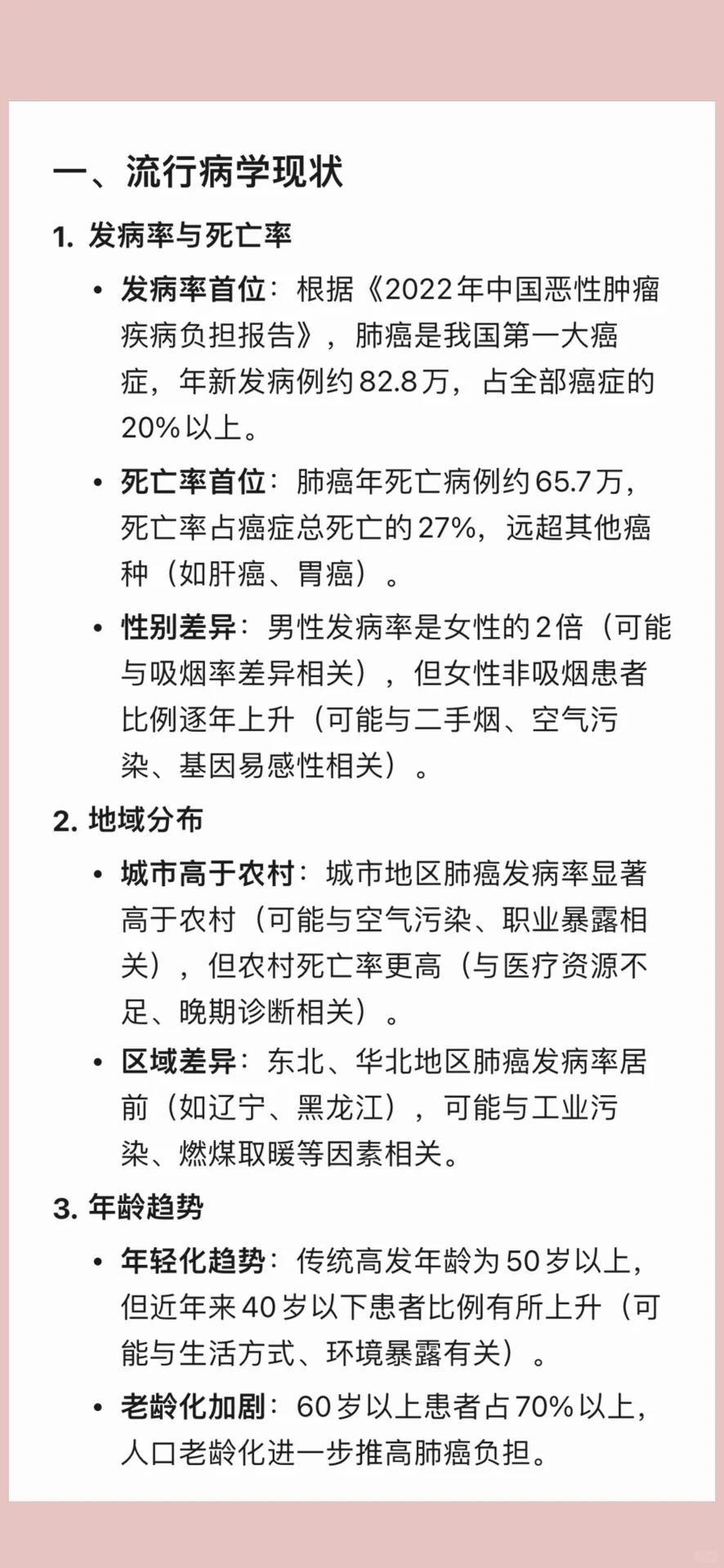 一、流行病学现状

1. 发病率与死亡率

• 发病率首位：根据《2022年中国恶性肿瘤疾病负担报告》，肺癌是我国第一大癌症，年新发病例约82.8万，占全部癌症的20%以上。

• 死亡率首位：肺癌年死亡病例约65.7万，死亡率占癌症总死亡的27%，远超其他癌种（如肝癌、胃癌）。

• 性别差异：男性发病率是女性的2倍（可能与吸烟率差异相关），但女性非吸烟患者比例逐年上升（可能与二手烟、空气污染、基因易感性相关）。

2. 地域分布

• 城市高于农村：城市地区肺癌发病率显著高于农村（可能与空气污染、职业暴露相关），但农村死亡率更高（与医疗资源不足、晚期诊断相关）。

• 区域差异：东北、华北地区肺癌发病率居前（如辽宁、黑龙江），可能与工业污染、燃煤取暖等因素相关。

3. 年龄趋势

• 年轻化趋势：传统高发年龄为50岁以上，但近年来40岁以下患者比例有所上升（可能与生活方式、环境暴露有关）。

• 老龄化加剧：60岁以上患者占70%以上，人口老龄化进一步推高肺癌负担。